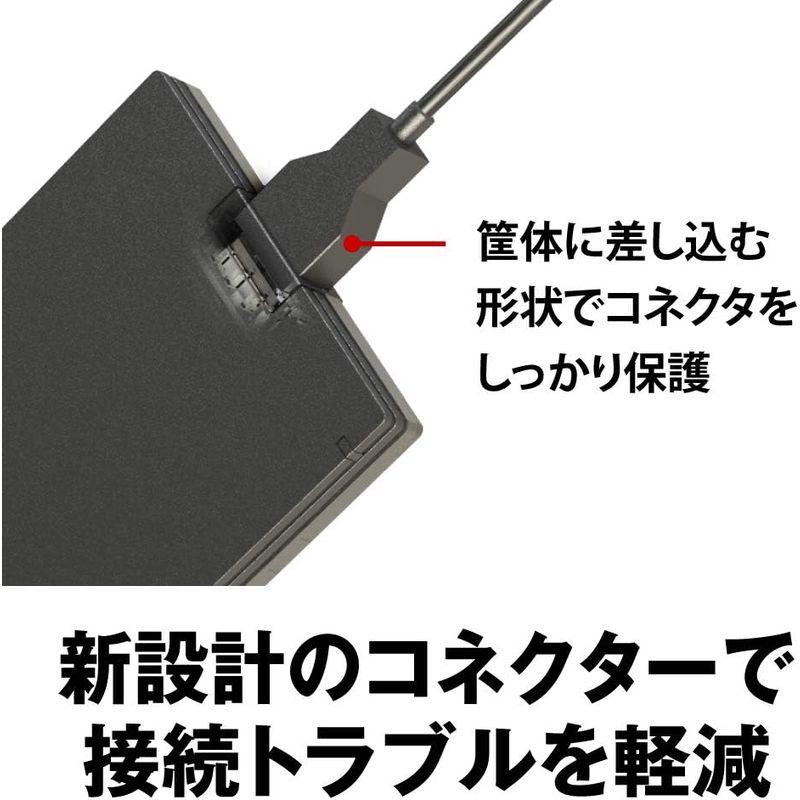 筐体に差し込む形状でコネクタをしっかり保護

新設計のコネクターで接続トラブルを軽減